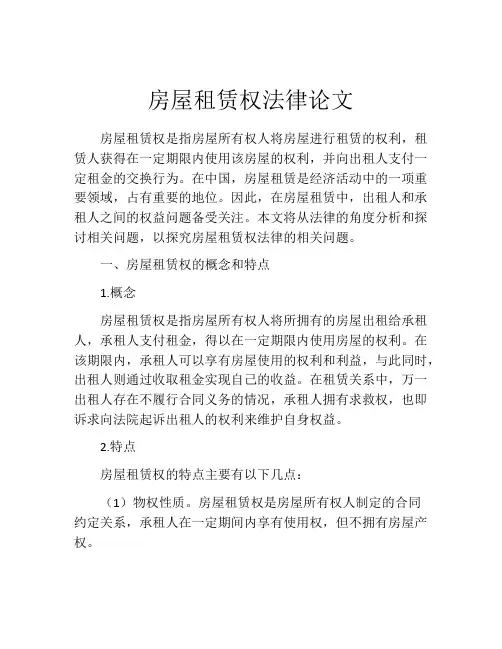 房屋租赁权法律论文

房屋租赁权是指房屋所有权人将房屋进行租赁的权利，租赁人获得在一定期限内使用该房屋的权利，并向出租人支付一定租金的交换行为。在中国，房屋租赁是经济活动中的一项重要领域，占有重要的地位。因此，在房屋租赁中，出租人和承租人之间的权益问题备受关注。本文将从法律的角度分析和探讨相关问题，以探究房屋租赁权法律的相关问题。

一、房屋租赁权的概念和特点

1.概念

房屋租赁权是指房屋所有权人将所拥有的房屋出租给承租人，承租人支付租金，得以在一定期限内使用房屋的权利。在该期限内，承租人可以享有房屋使用的权利和利益，与此同时，出租人则通过收取租金实现自己的收益。在租赁关系中，万一出租人存在不履行合同义务的情况，承租人拥有求救权，也即诉求向法院起诉出租人的权利来维护自身权益。

2.特点

房屋租赁权的特点主要有以下几点：

（1）物权性质。房屋租赁权是房屋所有权人制定的合同约定关系，承租人在一定期间内享有使用权，但不拥有房屋产权。